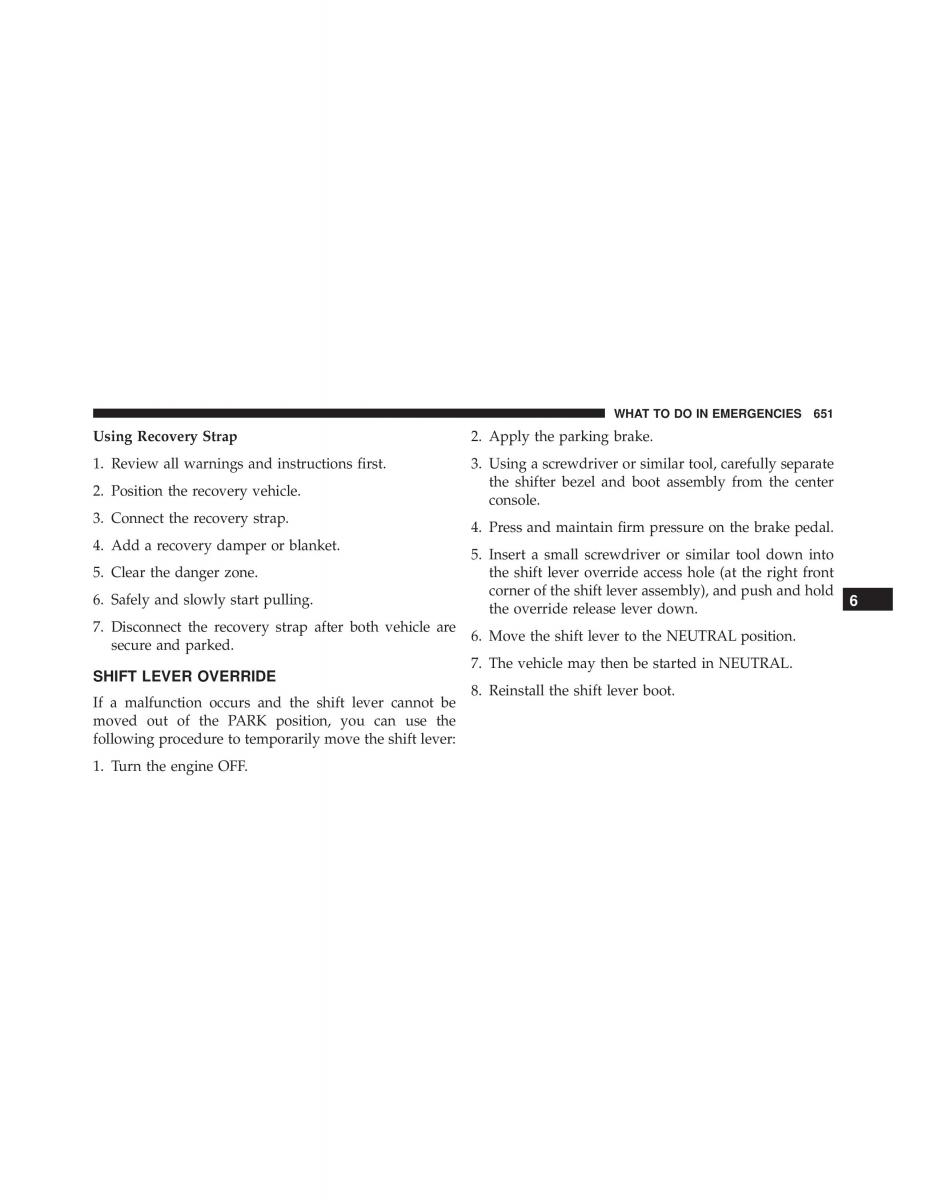 WHAT TO DO IN EMERGENCIES 651

Using Recovery Strap

1. Review all warnings and instructions first.

2. Position the recovery vehicle.

3. Connect the recovery strap.

4. Add a recovery damper or blanket.

5. Clear the danger zone.

6. Safely and slowly start pulling.

7. Disconnect the recovery strap after both vehicle are secure and parked.

SHIFT LEVER OVERRIDE

If a malfunction occurs and the shift lever cannot be moved out of the PARK position, you can use the following procedure to temporarily move the shift lever:

1. Turn the engine OFF.

2. Apply the parking brake.

3. Using a screwdriver or similar tool, carefully separate the shifter bezel and boot assembly from the center console.

4. Press and maintain firm pressure on the brake pedal.

5. Insert a small screwdriver or similar tool down into the shift lever override access hole (at the right front corner of the shift lever assembly), and push and hold the override release lever down.

6. Move the shift lever to the NEUTRAL position.

7. The vehicle may then be started in NEUTRAL.

8. Reinstall the shift lever boot.

6